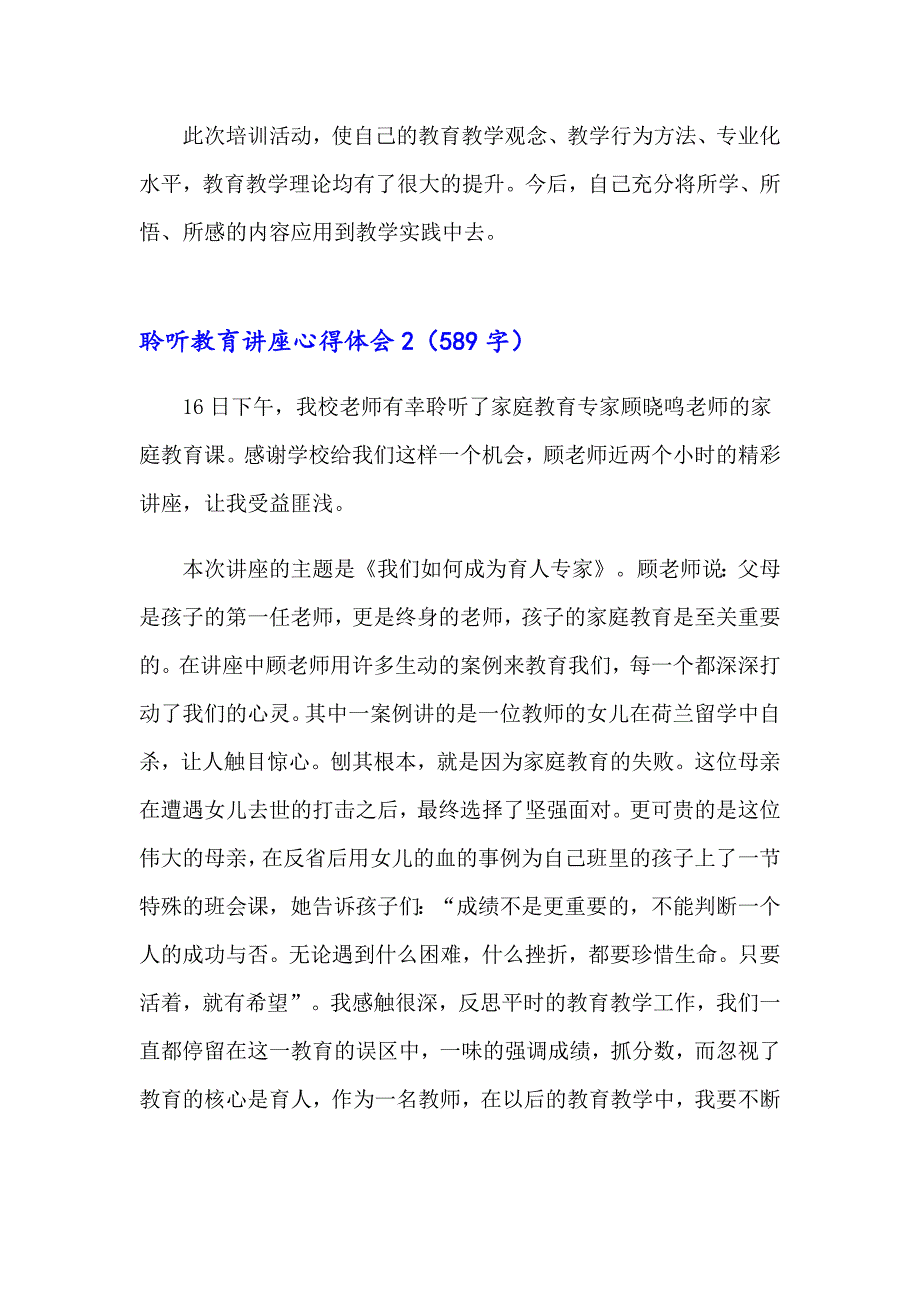 此次培训活动，使自己的教育教学观念、教学行为方法、专业化水平，教育教学理论均有了很大的提升。今后，自己充分将所学、所悟、所感的内容应用到教学实践中去。

聆听教育讲座心得体会 2（589 字）

16 日下午，我校老师有幸聆听了家庭教育专家顾晓鸣老师的家庭教育课。感谢学校给我们这样一个机会，顾老师近两个小时的精彩讲座，让我受益匪浅。

本次讲座的主题是《我们如何成为育人专家》。顾老师说：父母是孩子的第一任老师，更是终身的老师，孩子的家庭教育是至关重要的。在讲座中顾老师用许多生动的案例来教育我们，每一个都深深打动了我们的心灵。其中一案例讲的是一位教师的女儿在荷兰留学中自杀，让人触目惊心。刨其根本，就是因为家庭教育的失败。这位母亲在遭遇女儿去世的打击之后，最终选择了坚强面对。更可贵的是这位伟大的母亲，在反省后用女儿的血的事例为自己班里的孩子上了一节特殊的班会课，她告诉孩子们：“成绩不是更重要的，不能判断一个人的成功与否。无论遇到什么困难，什么挫折，都要珍惜生命。只要活着，就有希望”。我感触很深，反思平时的教育教学工作，我们一直都停留在这一教育的误区中，一味的强调成绩，抓分数，而忽视了教育的核心是育人，作为一名教师，在以后的教育教学中，我要不断